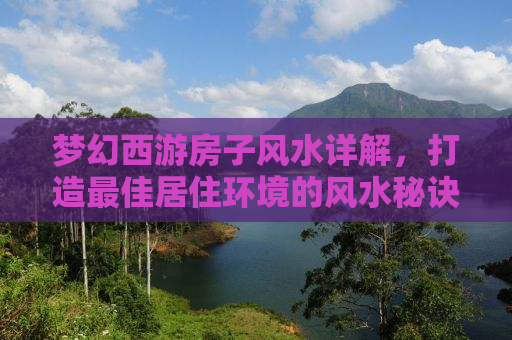 梦幻西游房子风水详解，打造最佳居住环境的风水秘诀